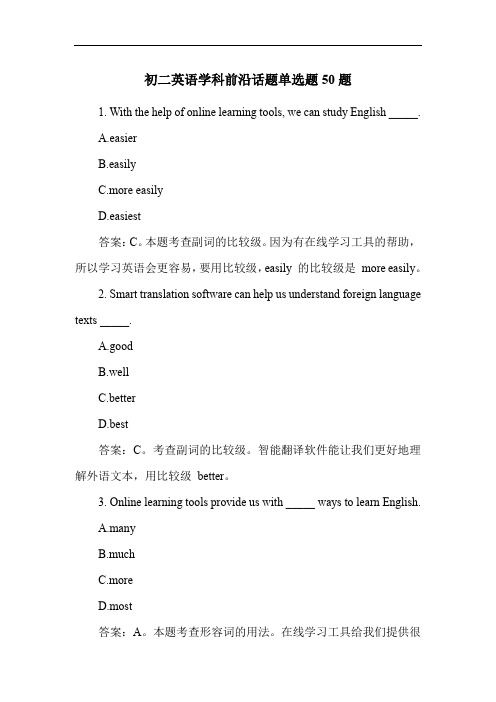 初二英语学科前沿话题单选题 50 题

1. With the help of online learning tools, we can study English _____.

A.easier

B.easily

C.more easily

D.easiest

答案：C。本题考查副词的比较级。因为有在线学习工具的帮助，所以学习英语会更容易，要用比较级，easily 的比较级是 more easily。

2. Smart translation software can help us understand foreign language texts _____.

A.good

B.well

C.better

D.best

答案：C。考查副词的比较级。智能翻译软件能让我们更好地理解外语文本，用比较级 better。

3. Online learning tools provide us with _____ ways to learn English.

A.many

B.much

C.more

D.most

答案：A。本题考查形容词的用法。在线学习工具给我们提供很